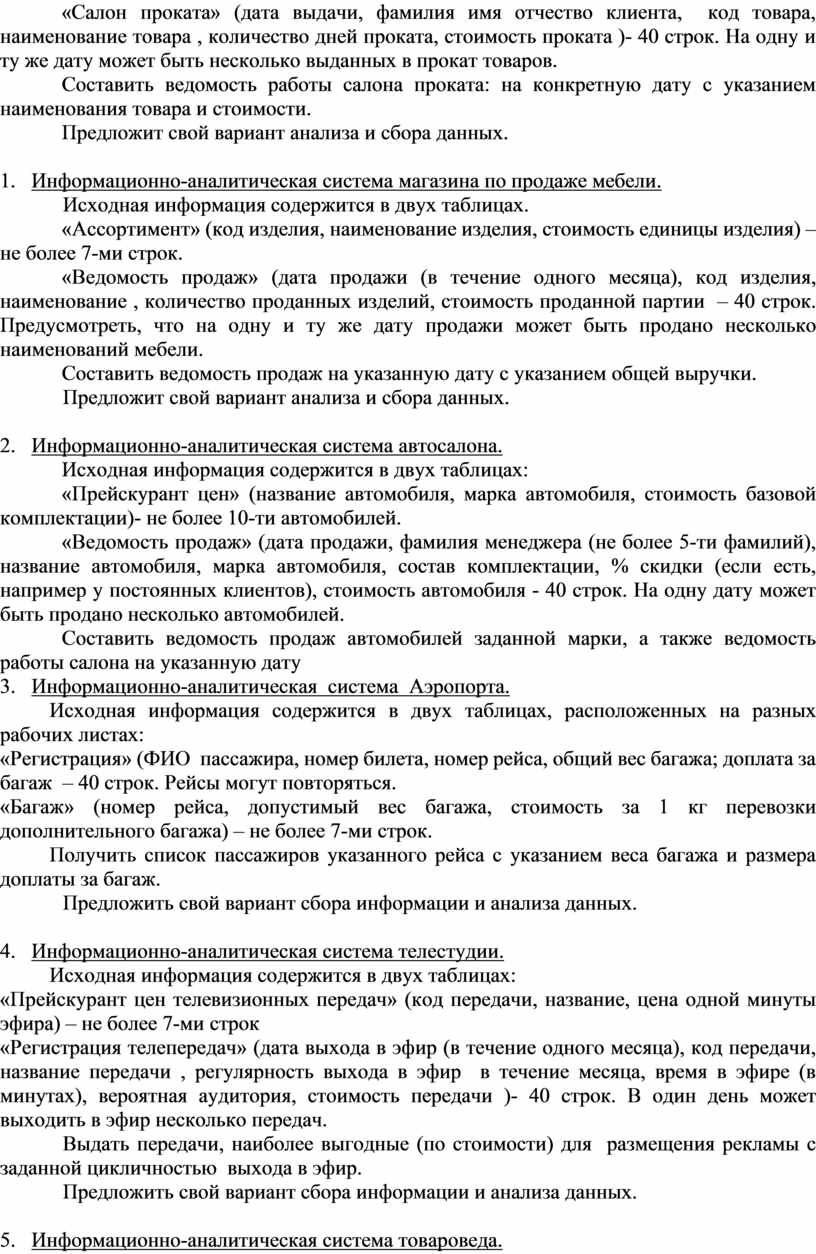 «Салон проката» (дата выдачи, фамилия имя отчество клиента, код товара, наименование товара , количество дней проката, стоимость проката )- 40 строк. На одну и ту же дату может быть несколько выданных в прокат товаров.

Составить ведомость работы салона проката: на конкретную дату с указанием наименования товара и стоимости.

Предложит свой вариант анализа и сбора данных.

1. Информационно-аналитическая система магазина по продаже мебели.

Исходная информация содержится в двух таблицах.

«Ассортимент» (код изделия, наименование изделия, стоимость единицы изделия) – не более 7-ми строк.

«Ведомость продаж» (дата продажи (в течение одного месяца), код изделия, наименование , количество проданных изделий, стоимость проданной партии – 40 строк. Предусмотреть, что на одну и ту же дату продажи может быть продано несколько наименований мебели.

Составить ведомость продаж на указанную дату с указанием общей выручки.

Предложит свой вариант анализа и сбора данных.

2. Информационно-аналитическая система автосалона.

Исходная информация содержится в двух таблицах:

«Прейскурант цен» (название автомобиля, марка автомобиля, стоимость базовой комплектации)- не более 10-ти автомобилей.

«Ведомость продаж» (дата продажи, фамилия менеджера (не более 5-ти фамилий), название автомобиля, марка автомобиля, состав комплектации, % скидки (если есть, например у постоянных клиентов), стоимость автомобиля - 40 строк. На одну дату может быть продано несколько автомобилей.

Составить ведомость продаж автомобилей заданной марки, а также ведомость работы салона на указанную дату

3. Информационно-аналитическая система Аэропорта.

Исходная информация содержится в двух таблицах, расположенных на разных рабочих листах:

«Регистрация» (ФИО пассажира, номер билета, номер рейса, общий вес багажа; доплата за багаж – 40 строк. Рейсы могут повторяться.

«Багаж» (номер рейса, допустимый вес багажа, стоимость за 1 кг перевозки дополнительного багажа) – не более 7-ми строк.

Получить список пассажиров указанного рейса с указанием веса багажа и размера доплаты за багаж.

Предложить свой вариант сбора информации и анализа данных.

4. Информационно-аналитическая система телестудии.

Исходная информация содержится в двух таблицах:

«Прейскурант цен телевизионных передач» (код передачи, название, цена одной минуты эфира) – не более 7-ми строк

«Регистрация телепередач» (дата выхода в эфир (в течение одного месяца), код передачи, название передачи , регулярность выхода в эфир в течение месяца, время в эфире (в минутах), вероятная аудитория, стоимость передачи )- 40 строк. В один день может выходить в эфир несколько передач.

Выдать передачи, наиболее выгодные (по стоимости) для размещения рекламы с заданной цикличностью выхода в эфир.

Предложить свой вариант сбора информации и анализа данных.

5. Информационно-аналитическая система товароведа.